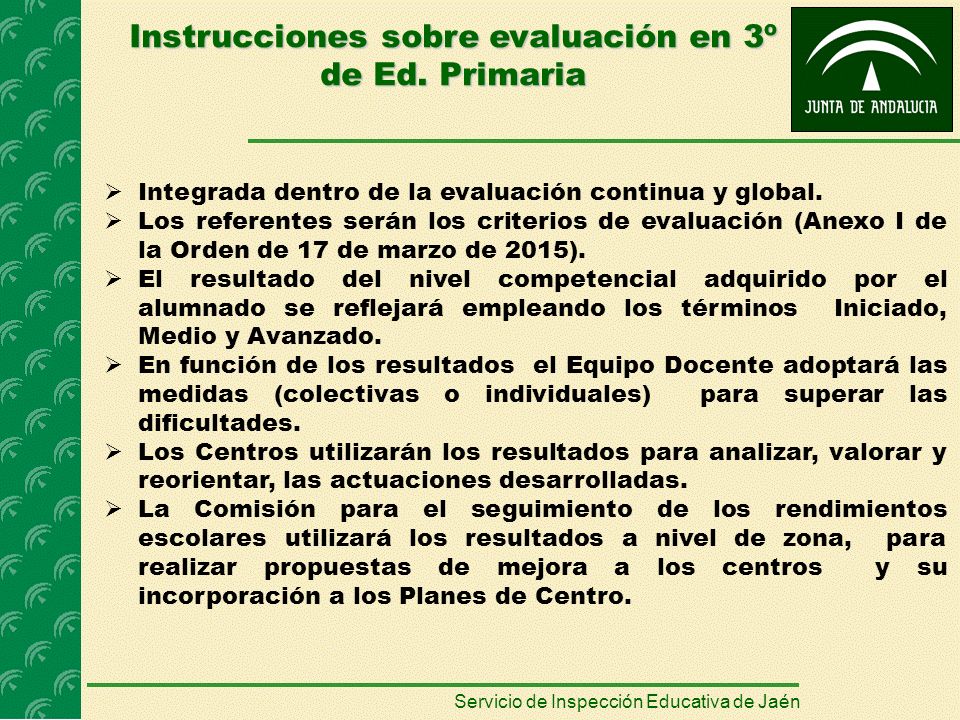 Instrucciones sobre evaluación en 3º de Ed. Primaria

JUNTA DE ANDALUCIA

➢ Integrada dentro de la evaluación continua y global.
➢ Los referentes serán los criterios de evaluación (Anexo I de la Orden de 17 de marzo de 2015).
➢ El resultado del nivel competencial adquirido por el alumnado se reflejará empleando los términos Iniciado, Medio y Avanzado.
➢ En función de los resultados el Equipo Docente adoptará las medidas (colectivas o individuales) para superar las dificultades.
➢ Los Centros utilizarán los resultados para analizar, valorar y reorientar, las actuaciones desarrolladas.
➢ La Comisión para el seguimiento de los rendimientos escolares utilizará los resultados a nivel de zona, para realizar propuestas de mejora a los centros y su incorporación a los Planes de Centro.

Servicio de Inspección Educativa de Jaén